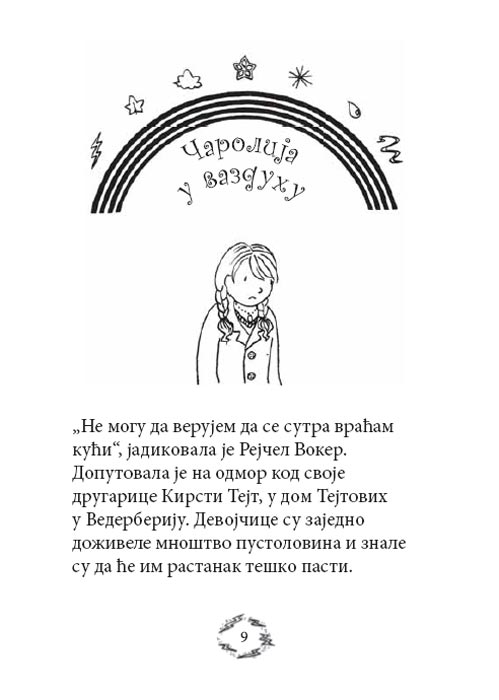 Чаролија у ваздуху

„Не могу да верујем да се сутра враћам кући“, јадиковала је Рејчел Вокер. Допутовала је на одмор код своје другарице Кирсти Тејт, у дом Тејтових у Ведерберију. Девојчице су заједно доживеле мноштво пустоловина и знале су да ће им растанак тешко пасти.

9